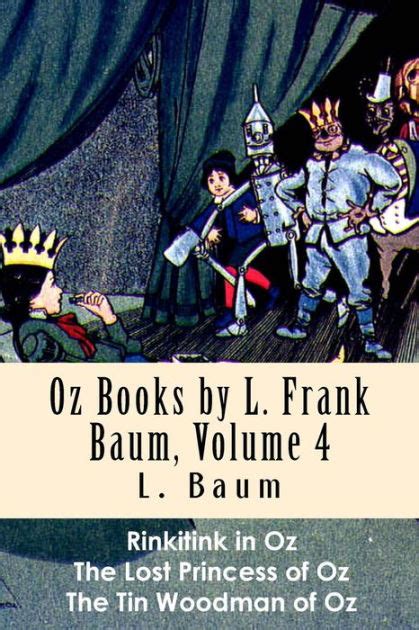 Oz Books by L. Frank Baum, Volume 4
L. Baum

Rinkitink in Oz
The Lost Princess of Oz
The Tin Woodman of Oz